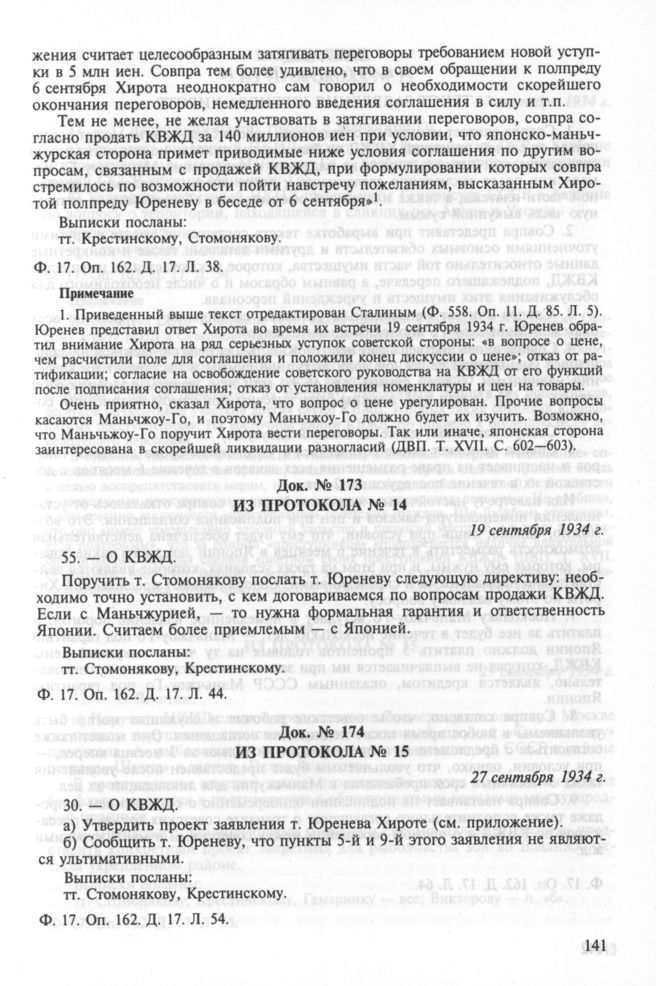 жения считает целесообразным затягивать переговоры требованием новой уступки в 5 млн иен. Совпра тем более удивлено, что в своем обращении к полпреду 6 сентября Хирота неоднократно сам говорил о необходимости скорейшего окончания переговоров, немедленного введения соглашения в силу и т.п.

Тем не менее, не желая участвовать в затягивании переговоров, совпра согласно продать КВЖД за 140 миллионов иен при условии, что японско-маньчжурская сторона примет приводимые ниже условия соглашения по другим вопросам, связанным с продажей КВЖД, при формулировании которых совпра стремилось по возможности пойти навстречу пожеланиям, высказанным Хиротой полпреду Юреневу в беседе от 6 сентября»$^1$.

Выписки посланы:
тт. Крестинскому, Стомонякову.

Ф. 17. Оп. 162. Д. 17. Л. 38.

Примечание

1. Приведенный выше текст отредактирован Сталиным (Ф. 558. Оп. 11. Д. 85. Л. 5). Юренев представил ответ Хирота во время их встречи 19 сентября 1934 г. Юренев обратил внимание Хирота на ряд серьезных уступок советской стороны: «в вопросе о цене, чем расчистили поле для соглашения и положили конец дискуссии о цене»; отказ от ратификации; согласие на освобождение советского руководства на КВЖД от его функций после подписания соглашения; отказ от установления номенклатуры и цен на товары.

Очень приятно, сказал Хирота, что вопрос о цене урегулирован. Прочие вопросы касаются Маньчжоу-Го, и поэтому Маньчжоу-Го должно будет их изучить. Возможно, что Маньчжоу-Го поручит Хирота вести переговоры. Так или иначе, японская сторона заинтересована в скорейшей ликвидации разногласий (ДВП. Т. XVII. С. 602—603).

Док. № 173
ИЗ ПРОТОКОЛА № 14

19 сентября 1934 г.

55. — О КВЖД.

Поручить т. Стомонякову послать т. Юреневу следующую директиву: необходимо точно установить, с кем договариваемся по вопросам продажи КВЖД. Если с Маньчжурией, — то нужна формальная гарантия и ответственность Японии. Считаем более приемлемым — с Японией.

Выписки посланы:
тт. Стомонякову, Крестинскому.

Ф. 17. Оп. 162. Д. 17. Л. 44.

Док. № 174
ИЗ ПРОТОКОЛА № 15

27 сентября 1934 г.

30. — О КВЖД.

а) Утвердить проект заявления т. Юренева Хироте (см. приложение).
б) Сообщить т. Юреневу, что пункты 5-й и 9-й этого заявления не являются ультимативными.

Выписки посланы:
тт. Стомонякову, Крестинскому.

Ф. 17. Оп. 162. Д. 17. Л. 54.

141